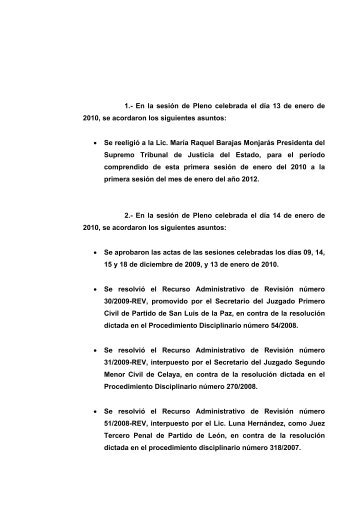 1.- En la sesión de Pleno celebrada el día 13 de enero de 2010, se acordaron los siguientes asuntos:

• Se reeligió a la Lic. María Raquel Barajas Monjarás Presidenta del Supremo Tribunal de Justicia del Estado, para el periodo comprendido de esta primera sesión de enero del 2010 a la primera sesión del mes de enero del año 2012.

2.- En la sesión de Pleno celebrada el día 14 de enero de 2010, se acordaron los siguientes asuntos:

• Se aprobaron las actas de las sesiones celebradas los días 09, 14, 15 y 18 de diciembre de 2009, y 13 de enero de 2010.

• Se resolvió el Recurso Administrativo de Revisión número 30/2009-REV, promovido por el Secretario del Juzgado Primero Civil de Partido de San Luis de la Paz, en contra de la resolución dictada en el Procedimiento Disciplinario número 54/2008.

• Se resolvió el Recurso Administrativo de Revisión número 31/2009-REV, interpuesto por el Secretario del Juzgado Segundo Menor Civil de Celaya, en contra de la resolución dictada en el Procedimiento Disciplinario número 270/2008.

• Se resolvió el Recurso Administrativo de Revisión número 51/2008-REV, interpuesto por el Lic. Luna Hernández, como Juez Tercero Penal de Partido de León, en contra de la resolución dictada en el procedimiento disciplinario número 318/2007.